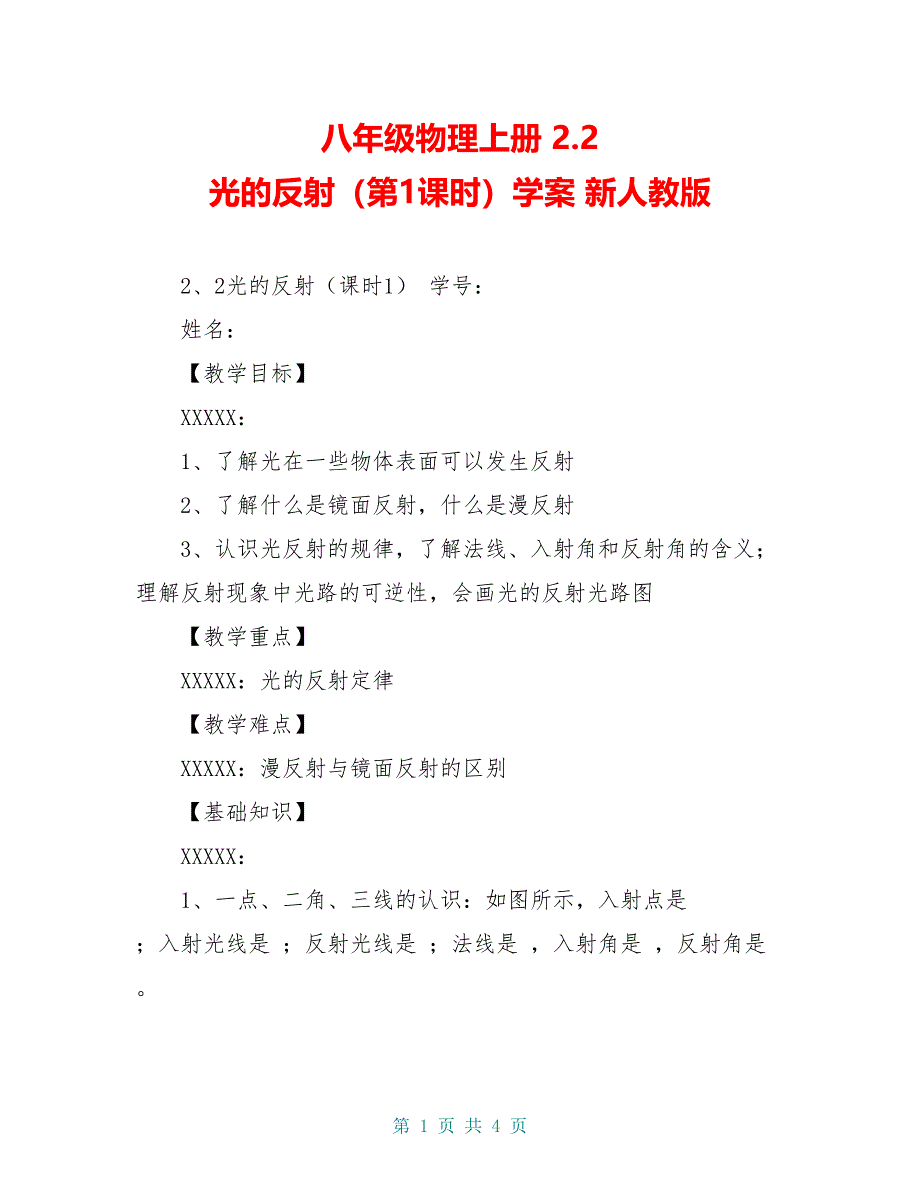 八年级物理上册 2.2
光的反射（第1课时）学案 新人教版

2、2光的反射（课时1） 学号：

姓名：

【教学目标】

XXXXX：

1、了解光在一些物体表面可以发生反射

2、了解什么是镜面反射，什么是漫反射

3、认识光反射的规律，了解法线、入射角和反射角的含义；理解反射现象中光路的可逆性，会画光的反射光路图

【教学重点】

XXXXX：光的反射定律

【教学难点】

XXXXX：漫反射与镜面反射的区别

【基础知识】

XXXXX：

1、一点、二角、三线的认识：如图所示，入射点是 ；入射光线是 ；反射光线是 ；法线是 ，入射角是 ，反射角是 。

第 1 页 共 4 页